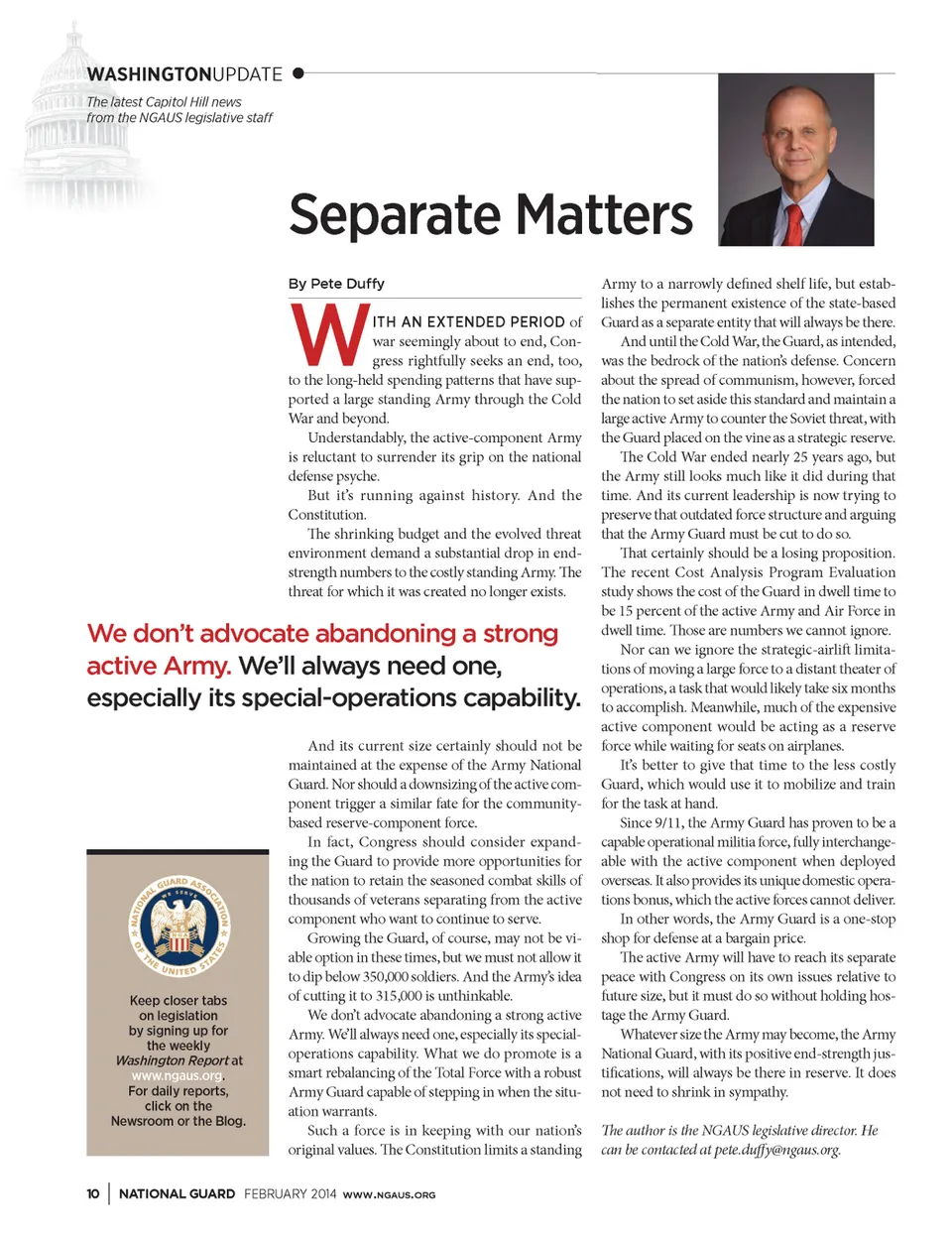 WASHINGTONUPDATE
The latest Capitol Hill news from the NGAUS legislative staff

Separate Matters

By Pete Duffy

WITH AN EXTENDED PERIOD of war seemingly about to end, Congress rightfully seeks an end, too, to the long-held spending patterns that have supported a large standing Army through the Cold War and beyond.

Understandably, the active-component Army is reluctant to surrender its grip on the national defense psyche.

But it's running against history. And the Constitution.

The shrinking budget and the evolved threat environment demand a substantial drop in end-strength numbers to the costly standing Army. The threat for which it was created no longer exists.

We don't advocate abandoning a strong active Army. We'll always need one, especially its special-operations capability.

And its current size certainly should not be maintained at the expense of the Army National Guard. Nor should a downsizing of the active component trigger a similar fate for the community-based reserve-component force.

In fact, Congress should consider expanding the Guard to provide more opportunities for the nation to retain the seasoned combat skills of thousands of veterans separating from the active component who want to continue to serve.

Growing the Guard, of course, may not be viable option in these times, but we must not allow it to dip below 350,000 soldiers. And the Army's idea of cutting it to 315,000 is unthinkable.

We don't advocate abandoning a strong active Army. We'll always need one, especially its special-operations capability. What we do promote is a smart rebalancing of the Total Force with a robust Army Guard capable of stepping in when the situation warrants.

Such a force is in keeping with our nation's original values. The Constitution limits a standing Army to a narrowly defined shelf life, but establishes the permanent existence of the state-based Guard as a separate entity that will always be there.

And until the Cold War, the Guard, as intended, was the bedrock of the nation's defense. Concern about the spread of communism, however, forced the nation to set aside this standard and maintain a large active Army to counter the Soviet threat, with the Guard placed on the vine as a strategic reserve.

The Cold War ended nearly 25 years ago, but the Army still looks much like it did during that time. And its current leadership is now trying to preserve that outdated force structure and arguing that the Army Guard must be cut to do so.

That certainly should be a losing proposition. The recent Cost Analysis Program Evaluation study shows the cost of the Guard in dwell time to be 15 percent of the active Army and Air Force in dwell time. Those are numbers we cannot ignore.

Nor can we ignore the strategic-airlift limitations of moving a large force to a distant theater of operations, a task that would likely take six months to accomplish. Meanwhile, much of the expensive active component would be acting as a reserve force while waiting for seats on airplanes.

It's better to give that time to the less costly Guard, which would use it to mobilize and train for the task at hand.

Since 9/11, the Army Guard has proven to be a capable operational militia force, fully interchangeable with the active component when deployed overseas. It also provides its unique domestic operations bonus, which the active forces cannot deliver.

In other words, the Army Guard is a one-stop shop for defense at a bargain price.

The active Army will have to reach its separate peace with Congress on its own issues relative to future size, but it must do so without holding hostage the Army Guard.

Whatever size the Army may become, the Army National Guard, with its positive end-strength justifications, will always be there in reserve. It does not need to shrink in sympathy.

The author is the NGAUS legislative director. He can be contacted at pete.duffy@ngaus.org.

NATIONAL GUARD ASSOCIATION OF THE UNITED STATES
WE SERVE

Keep closer tabs on legislation by signing up for the weekly Washington Report at www.ngaus.org. For daily reports, click on the Newsroom or the Blog.

10 | NATIONAL GUARD FEBRUARY 2014 WWW.NGAUS.ORG